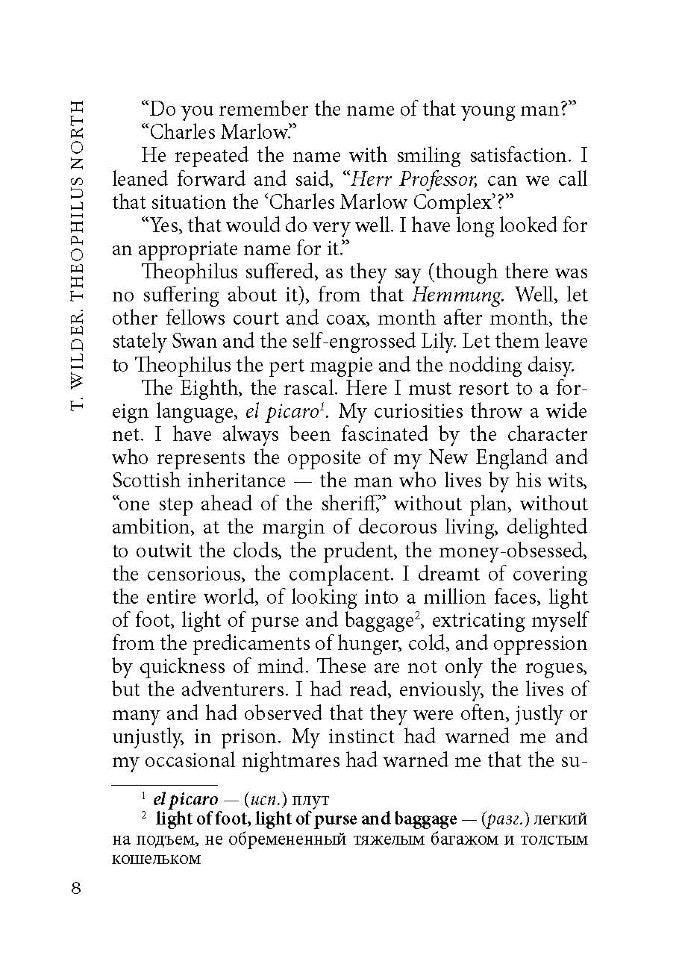 T. WILDER. THEOPHILUS NORTH

"Do you remember the name of that young man?"

"Charles Marlow."

He repeated the name with smiling satisfaction. I leaned forward and said, "Herr Professor, can we call that situation the 'Charles Marlow Complex'?"

"Yes, that would do very well. I have long looked for an appropriate name for it."

Theophilus suffered, as they say (though there was no suffering about it), from that Hemmung. Well, let other fellows court and coax, month after month, the stately Swan and the self-engrossed Lily. Let them leave to Theophilus the pert magpie and the nodding daisy.

The Eighth, the rascal. Here I must resort to a foreign language, el picaro$^{1}$. My curiosities throw a wide net. I have always been fascinated by the character who represents the opposite of my New England and Scottish inheritance — the man who lives by his wits, "one step ahead of the sheriff," without plan, without ambition, at the margin of decorous living, delighted to outwit the clods, the prudent, the money-obsessed, the censorious, the complacent. I dreamt of covering the entire world, of looking into a million faces, light of foot, light of purse and baggage$^{2}$, extricating myself from the predicaments of hunger, cold, and oppression by quickness of mind. These are not only the rogues, but the adventurers. I had read, enviously, the lives of many and had observed that they were often, justly or unjustly, in prison. My instinct had warned me and my occasional nightmares had warned me that the su-

$^{1}$ el picaro — (исп.) плут

$^{2}$ light of foot, light of purse and baggage — (разг.) легкий на подъем, не обремененный тяжелым багажом и толстым кошельком

8